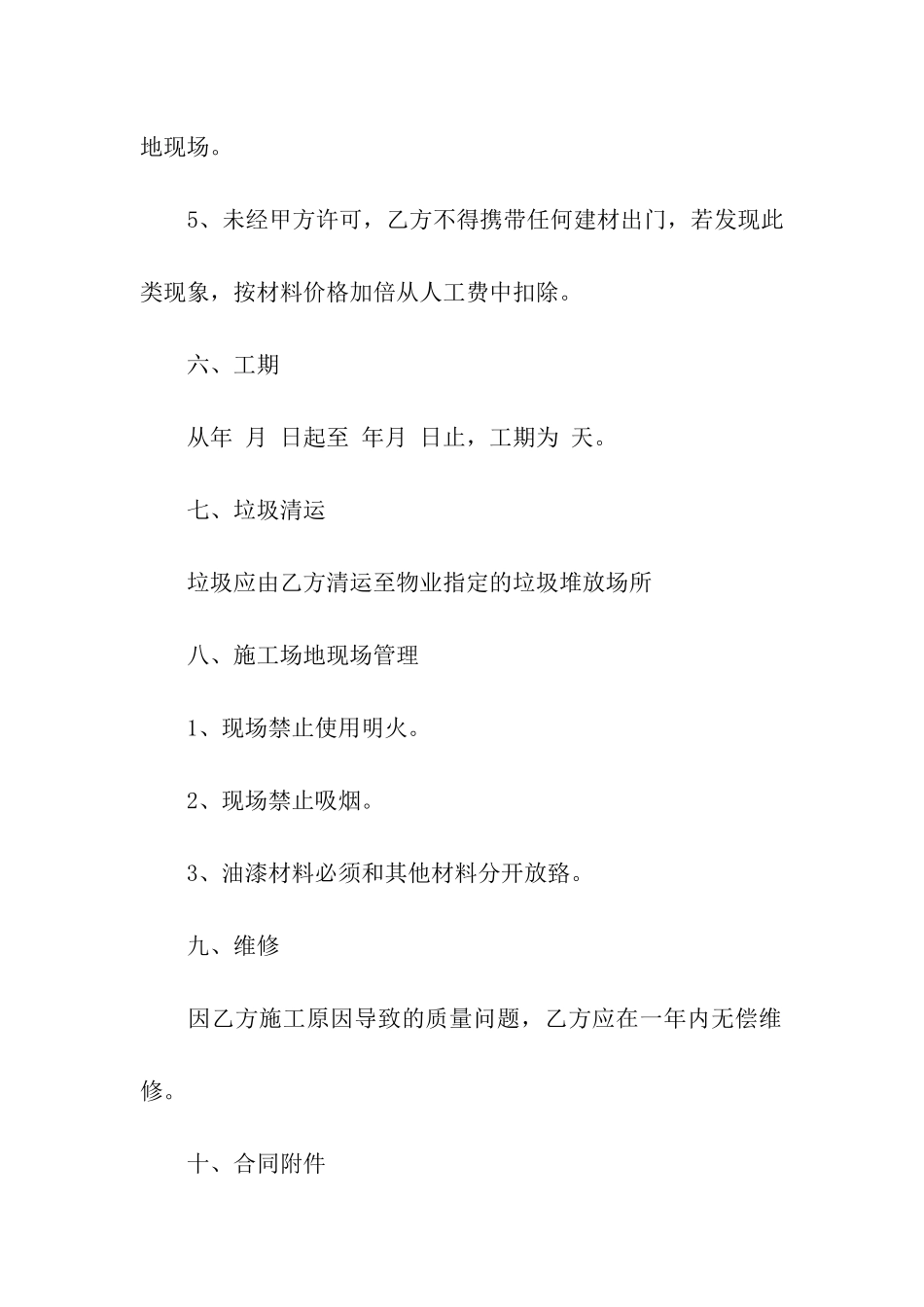 地现场。

5、未经甲方许可，乙方不得携带任何建材出门，若发现此类现象，按材料价格加倍从人工费中扣除。

六、工期

从年 月 日起至 年月 日止，工期为 天。

七、垃圾清运

垃圾应由乙方清运至物业指定的垃圾堆放场所

八、施工场地现场管理

1、现场禁止使用明火。

2、现场禁止吸烟。

3、油漆材料必须和其他材料分开放臵。

九、维修

因乙方施工原因导致的质量问题，乙方应在一年内无偿维修。

十、合同附件